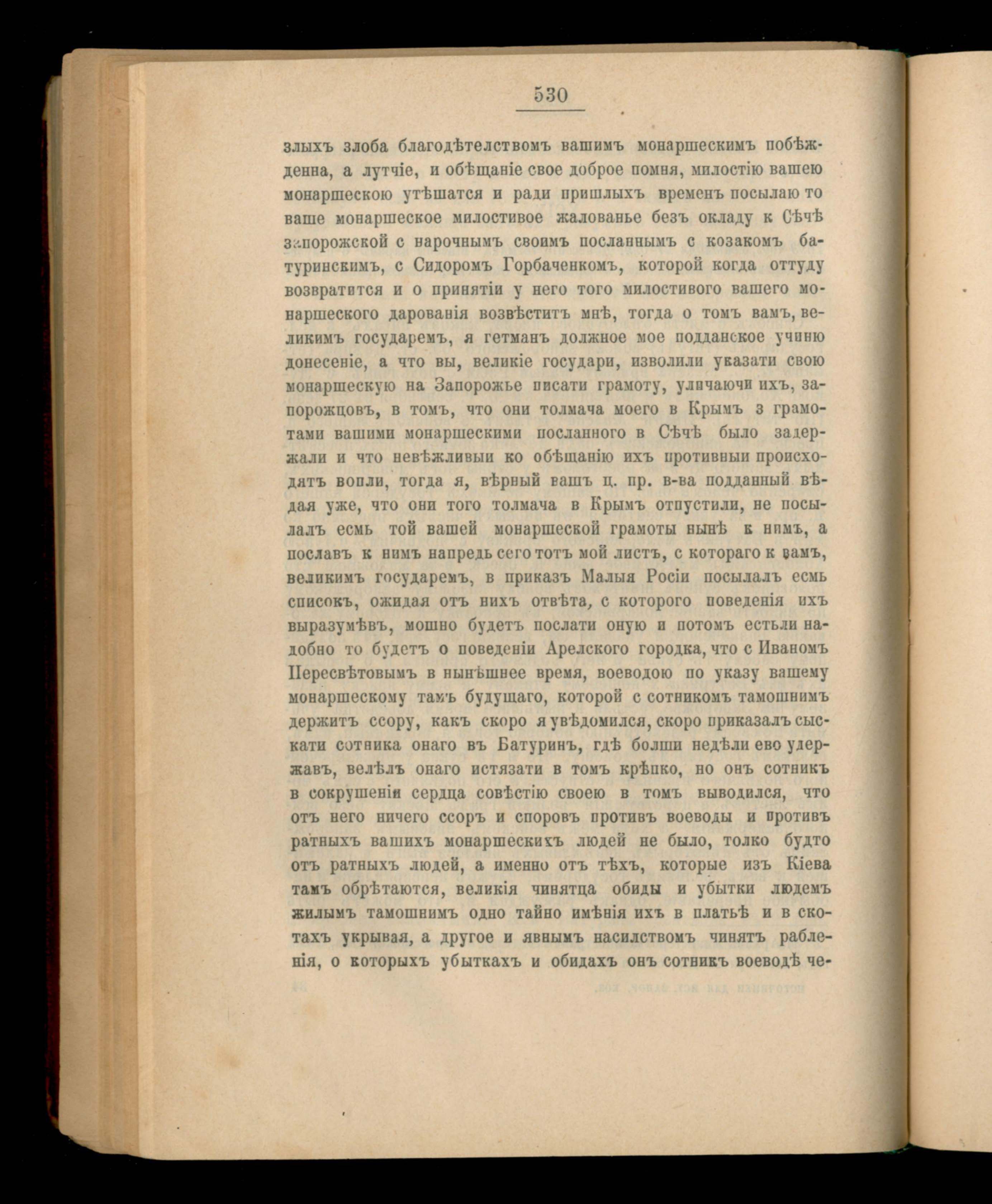 530

злыхъ злоба благодѣтелствомъ вашимъ монаршескимъ побѣжденна, а лутчіе, и обѣщаніе свое доброе помня, милостію вашею монаршескою утѣшатся и ради пришлыхъ временъ посылаю то ваше монаршеское милостивое жалованье безъ окладу к Сѣчѣ запорожской с нарочнымъ своимъ посланнымъ с козакомъ батуринскимъ, с Сидоромъ Горбаченкомъ, которой когда оттуду возвратится и о принятіи у него того милостивого вашего монаршеского дарованія возвѣститъ мнѣ, тогда о томъ вамъ, великимъ государемъ, я гетманъ должное мое подданское учиню донесеніе, а что вы, великіе государи, изволили указати свою монаршескую на Запорожье писати грамоту, уличаючи ихъ, запорожцовъ, в томъ, что они толмача моего в Крымъ з грамотами вашими монаршескими посланного в Сѣчѣ было задержали и что невѣжливыи ко обѣщанію ихъ противныи происходятъ вопли, тогда я, вѣрный вашъ ц. пр. в-ва подданный вѣдая уже, что они того толмача в Крымъ отпустили, не посылалъ есмь той вашей монаршеской грамоты нынѣ к нимъ, а пославъ к нимъ напредь сего тотъ мой листъ, с котораго к вамъ, великимъ государемъ, в приказъ Малыя Росіи посылалъ есмь списокъ, ожидая отъ нихъ отвѣта, с которого поведенія ихъ выразумѣвъ, мошно будетъ послати оную и потомъ естьли надобно то будетъ о поведеніи Арелского городка, что с Иваномъ Пересвѣтовымъ в нынѣшнее время, воеводою по указу вашему монаршескому тамъ будущаго, которой с сотникомъ тамошнимъ держитъ ссору, какъ скоро я увѣдомился, скоро приказалъ сыскати сотника онаго въ Батуринъ, гдѣ болши недѣли ево удержавъ, велѣлъ онаго истязати в томъ крѣпко, но онъ сотникъ в сокрушеніи сердца совѣстію своею в томъ выводился, что отъ него ничего ссоръ и споровъ противъ воеводы и противъ ратныхъ вашихъ монаршескихъ людей не было, толко будто отъ ратныхъ людей, а именно отъ тѣхъ, которые изъ Кіева тамъ обрѣтаются, великія чинятца обиды и убытки людемъ жилымъ тамошнимъ одно тайно имѣнія ихъ в платьѣ и в скотахъ укрывая, а другое и явнымъ насилствомъ чинятъ рабленія, о которыхъ убыткахъ и обидахъ онъ сотникъ воеводѣ че-